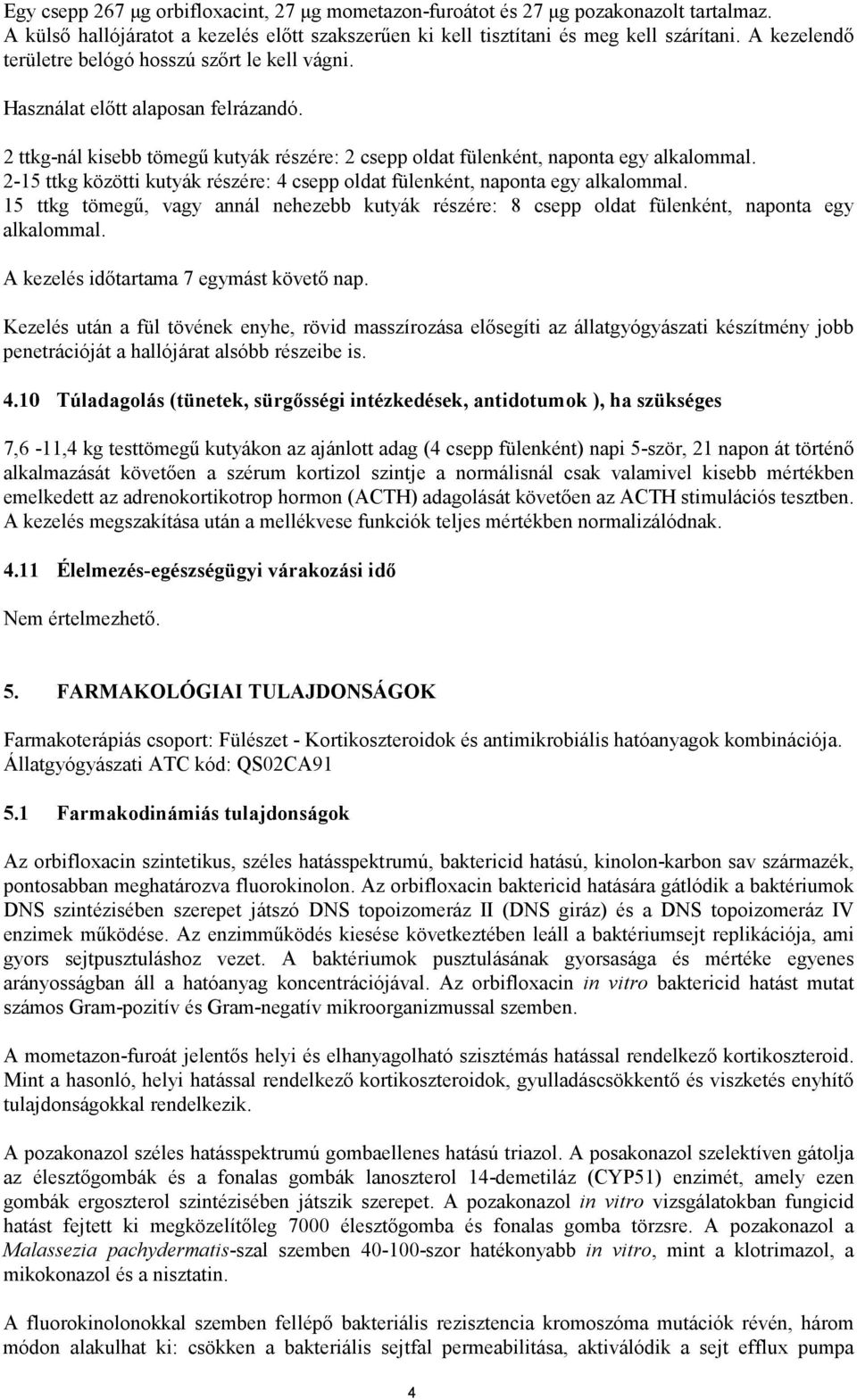 Egy csepp 267 μg orbifloxacint, 27 μg mometazon-furoátot és 27 μg pozakonazolt tartalmaz. A külső hallójáratot a kezelés előtt szakszerűen ki kell tisztítani és meg kell szárítani. A kezelendő területre belógó hosszú szőrt le kell vágni.

Használat előtt alaposan felrázandó.

2 ttkg-nál kisebb tömegű kutyák részére: 2 csepp oldat fülenként, naponta egy alkalommal. 2-15 ttkg közötti kutyák részére: 4 csepp oldat fülenként, naponta egy alkalommal. 15 ttkg tömegű, vagy annál nehezebb kutyák részére: 8 csepp oldat fülenként, naponta egy alkalommal.

A kezelés időtartama 7 egymást követő nap.

Kezelés után a fül tövének enyhe, rövid masszírozása elősegíti az állatgyógyászati készítmény jobb penetrációját a hallójárat alsóbb részeibe is.

4.10 Túladagolás (tünetek, sürgősségi intézkedések, antidotumok ), ha szükséges

7,6 -11,4 kg testtömegű kutyákon az ajánlott adag (4 csepp fülenként) napi 5-ször, 21 napon át történő alkalmazását követően a szérum kortizol szintje a normálisnál csak valamivel kisebb mértékben emelkedett az adrenokortikotrop hormon (ACTH) adagolását követően az ACTH stimulációs tesztben. A kezelés megszakítása után a mellékvese funkciók teljes mértékben normalizálódnak.

4.11 Élelmezés-egészségügyi várakozási idő

Nem értelmezhető.

5. FARMAKOLÓGIAI TULAJDONSÁGOK

Farmakoterápiás csoport: Fülészet - Kortikoszteroidok és antimikrobiális hatóanyagok kombinációja. Állatgyógyászati ATC kód: QS02CA91

5.1 Farmakodinámiás tulajdonságok

Az orbifloxacin szintetikus, széles hatásspektrumú, baktericid hatású, kinolon-karbon sav származék, pontosabban meghatározva fluorokinolon. Az orbifloxacin baktericid hatására gátlódik a baktériumok DNS szintézisében szerepet játszó DNS topoizomeráz II (DNS giráz) és a DNS topoizomeráz IV enzimek működése. Az enzimműködés kiesése következtében leáll a baktériumsejt replikációja, ami gyors sejtpusztuláshoz vezet. A baktériumok pusztulásának gyorsasága és mértéke egyenes arányosságban áll a hatóanyag koncentrációjával. Az orbifloxacin in vitro baktericid hatást mutat számos Gram-pozitív és Gram-negatív mikroorganizmussal szemben.

A mometazon-furoát jelentős helyi és elhanyagolható szisztémás hatással rendelkező kortikoszteroid. Mint a hasonló, helyi hatással rendelkező kortikoszteroidok, gyulladáscsökkentő és viszketés enyhítő tulajdonságokkal rendelkezik.

A pozakonazol széles hatásspektrumú gombaellenes hatású triazol. A posakonazol szelektíven gátolja az élesztőgombák és a fonalas gombák lanoszterol 14-demetiláz (CYP51) enzimét, amely ezen gombák ergoszterol szintézisében játszik szerepet. A pozakonazol in vitro vizsgálatokban fungicid hatást fejtett ki megközelítőleg 7000 élesztőgomba és fonalas gomba törzsre. A pozakonazol a Malassezia pachydermatis-szal szemben 40-100-szor hatékonyabb in vitro, mint a klotrimazol, a mikokonazol és a nisztatin.

A fluorokinolonokkal szemben fellépő bakteriális rezisztencia kromoszóma mutációk révén, három módon alakulhat ki: csökken a bakteriális sejtfal permeabilitása, aktiválódik a sejt efflux pumpa

4